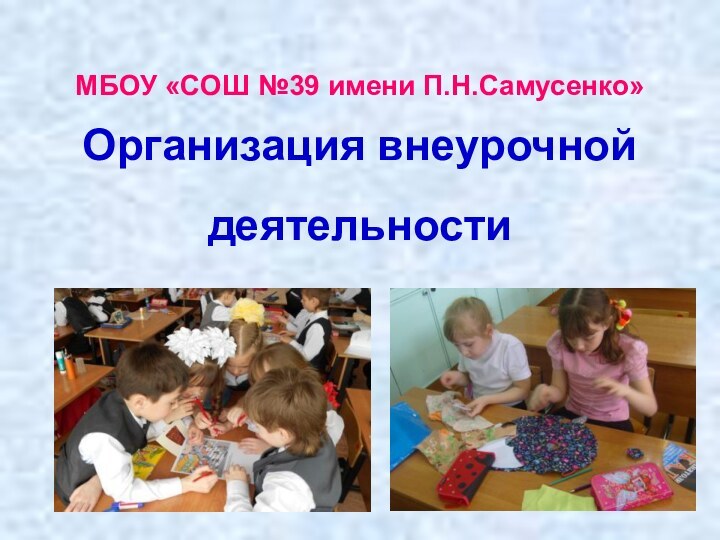 МБОУ «СОШ №39 имени П.Н.Самусенко»

Организация внеурочной деятельности